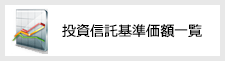 投資信託基準価額一覧